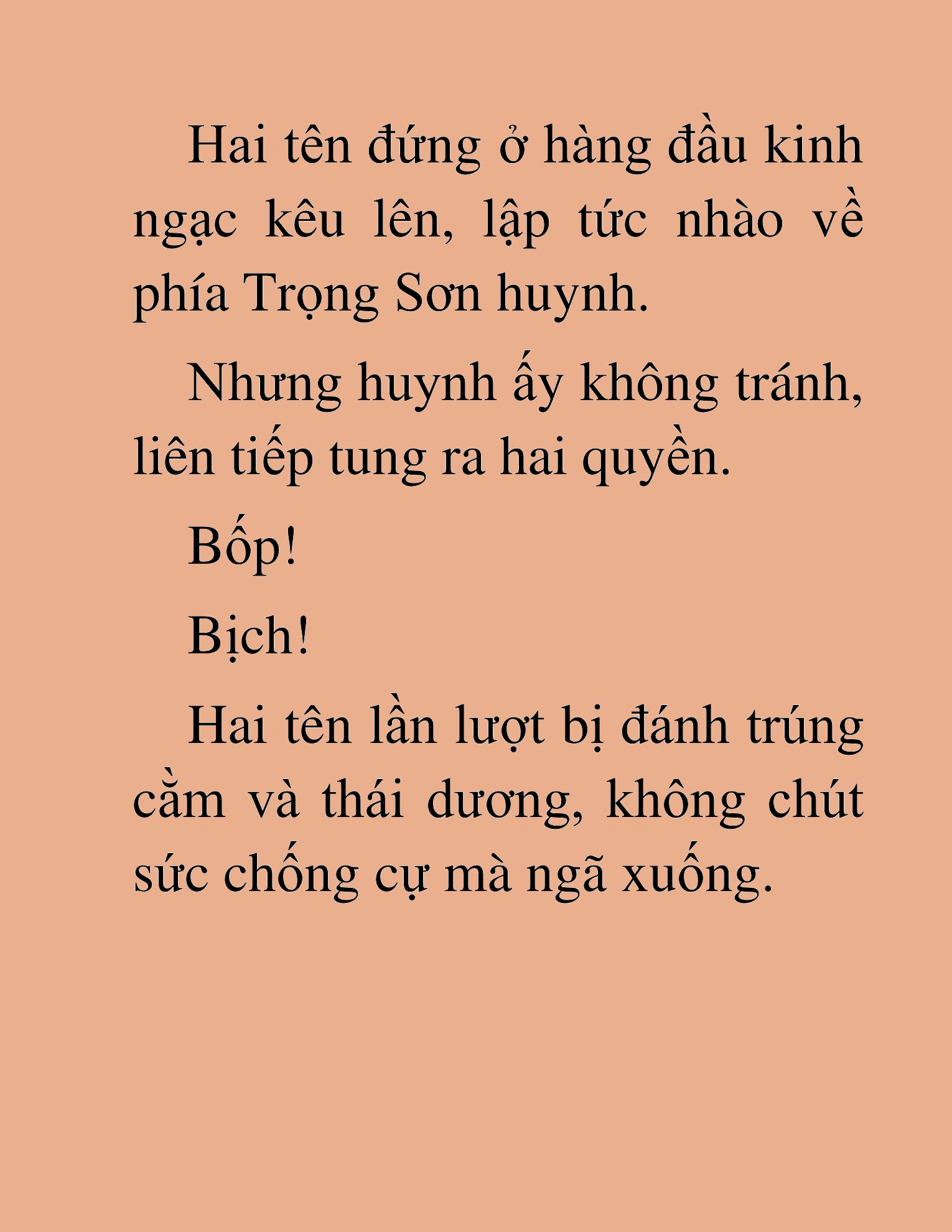 Hai tên đứng ở hàng đầu kinh ngạc kêu lên, lập tức nhào về phía Trọng Sơn huynh.

Nhưng huynh ấy không tránh, liên tiếp tung ra hai quyền.

Bốp!

Bịch!

Hai tên lần lượt bị đánh trúng cằm và thái dương, không chút sức chống cự mà ngã xuống.